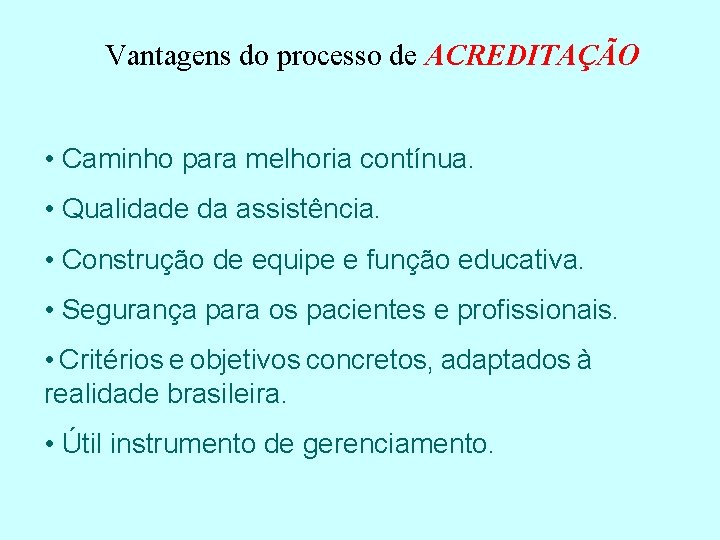 Vantagens do processo de ACREDITAÇÃO

• Caminho para melhoria contínua.

• Qualidade da assistência.

• Construção de equipe e função educativa.

• Segurança para os pacientes e profissionais.

• Critérios e objetivos concretos, adaptados à realidade brasileira.

• Útil instrumento de gerenciamento.